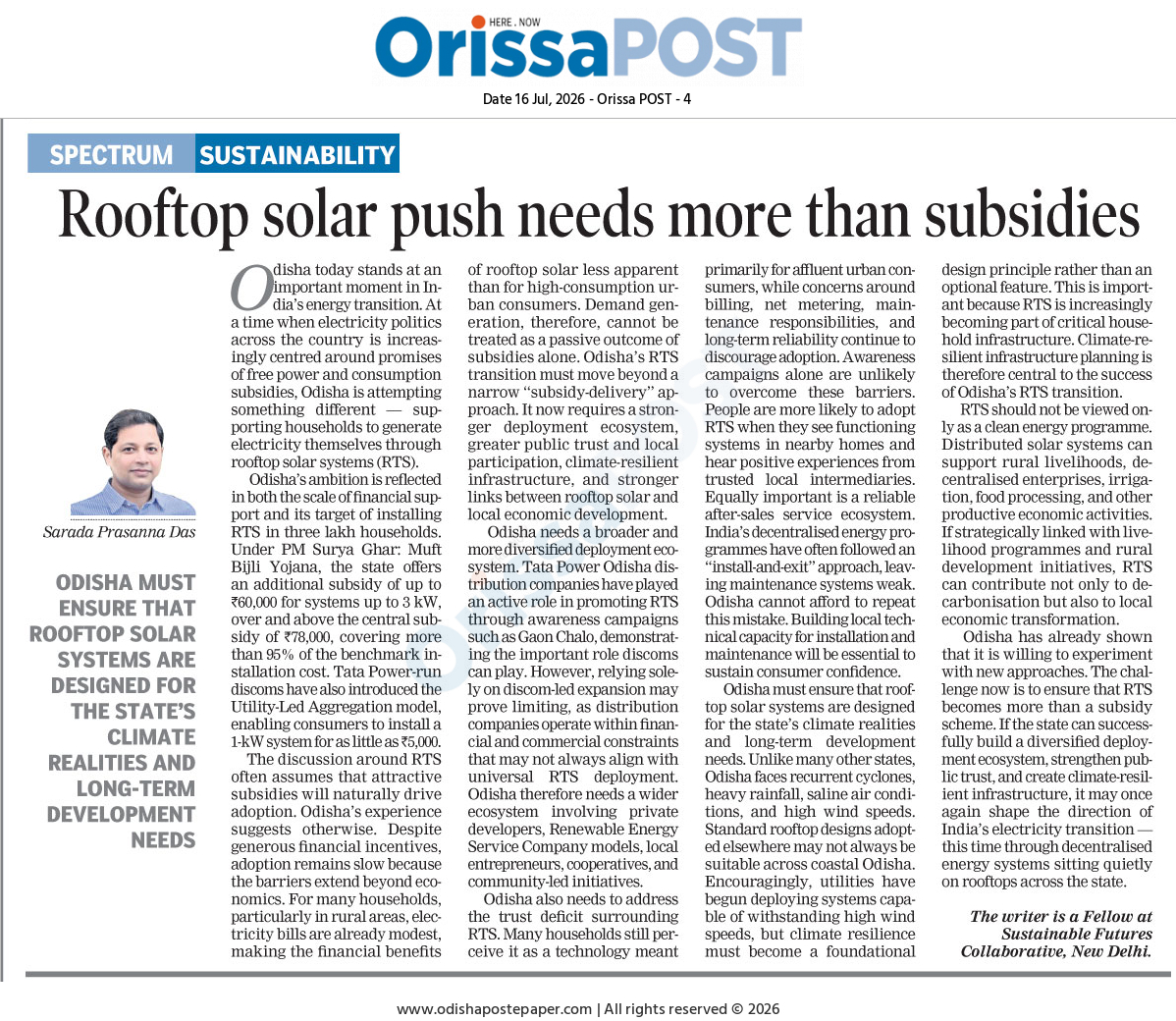 HERE . NOW
OrissaPOST

Date 16 Jul, 2026 - Orissa POST - 4

SPECTRUM SUSTAINABILITY

Rooftop solar push needs more than subsidies

Sarada Prasanna Das

ODISHA MUST ENSURE THAT ROOFTOP SOLAR SYSTEMS ARE DESIGNED FOR THE STATE'S CLIMATE REALITIES AND LONG-TERM DEVELOPMENT NEEDS

Odisha today stands at an important moment in India's energy transition. At a time when electricity politics across the country is increasingly centred around promises of free power and consumption subsidies, Odisha is attempting something different — supporting households to generate electricity themselves through rooftop solar systems (RTS).

Odisha's ambition is reflected in both the scale of financial support and its target of installing RTS in three lakh households. Under PM Surya Ghar: Muft Bijli Yojana, the state offers an additional subsidy of up to ₹60,000 for systems up to 3 kW, over and above the central subsidy of ₹78,000, covering more than 95% of the benchmark installation cost. Tata Power-run discoms have also introduced the Utility-Led Aggregation model, enabling consumers to install a 1-kW system for as little as ₹5,000.

The discussion around RTS often assumes that attractive subsidies will naturally drive adoption. Odisha's experience suggests otherwise. Despite generous financial incentives, adoption remains slow because the barriers extend beyond economics. For many households, particularly in rural areas, electricity bills are already modest, making the financial benefits of rooftop solar less apparent than for high-consumption urban consumers. Demand generation, therefore, cannot be treated as a passive outcome of subsidies alone. Odisha's RTS transition must move beyond a narrow "subsidy-delivery" approach. It now requires a stronger deployment ecosystem, greater public trust and local participation, climate-resilient infrastructure, and stronger links between rooftop solar and local economic development.

Odisha needs a broader and more diversified deployment ecosystem. Tata Power Odisha distribution companies have played an active role in promoting RTS through awareness campaigns such as Gaon Chalo, demonstrating the important role discoms can play. However, relying solely on discom-led expansion may prove limiting, as distribution companies operate within financial and commercial constraints that may not always align with universal RTS deployment. Odisha therefore needs a wider ecosystem involving private developers, Renewable Energy Service Company models, local entrepreneurs, cooperatives, and community-led initiatives.

Odisha also needs to address the trust deficit surrounding RTS. Many households still perceive it as a technology meant primarily for affluent urban consumers, while concerns around billing, net metering, maintenance responsibilities, and long-term reliability continue to discourage adoption. Awareness campaigns alone are unlikely to overcome these barriers. People are more likely to adopt RTS when they see functioning systems in nearby homes and hear positive experiences from trusted local intermediaries. Equally important is a reliable after-sales service ecosystem. India's decentralised energy programmes have often followed an "install-and-exit" approach, leaving maintenance systems weak. Odisha cannot afford to repeat this mistake. Building local technical capacity for installation and maintenance will be essential to sustain consumer confidence.

Odisha must ensure that rooftop solar systems are designed for the state's climate realities and long-term development needs. Unlike many other states, Odisha faces recurrent cyclones, heavy rainfall, saline air conditions, and high wind speeds. Standard rooftop designs adopted elsewhere may not always be suitable across coastal Odisha. Encouragingly, utilities have begun deploying systems capable of withstanding high wind speeds, but climate resilience must become a foundational design principle rather than an optional feature. This is important because RTS is increasingly becoming part of critical household infrastructure. Climate-resilient infrastructure planning is therefore central to the success of Odisha's RTS transition.

RTS should not be viewed only as a clean energy programme. Distributed solar systems can support rural livelihoods, decentralised enterprises, irrigation, food processing, and other productive economic activities. If strategically linked with livelihood programmes and rural development initiatives, RTS can contribute not only to decarbonisation but also to local economic transformation.

Odisha has already shown that it is willing to experiment with new approaches. The challenge now is to ensure that RTS becomes more than a subsidy scheme. If the state can successfully build a diversified deployment ecosystem, strengthen public trust, and create climate-resilient infrastructure, it may once again shape the direction of India's electricity transition — this time through decentralised energy systems sitting quietly on rooftops across the state.

The writer is a Fellow at Sustainable Futures Collaborative, New Delhi.

www.odishapostepaper.com | All rights reserved © 2026